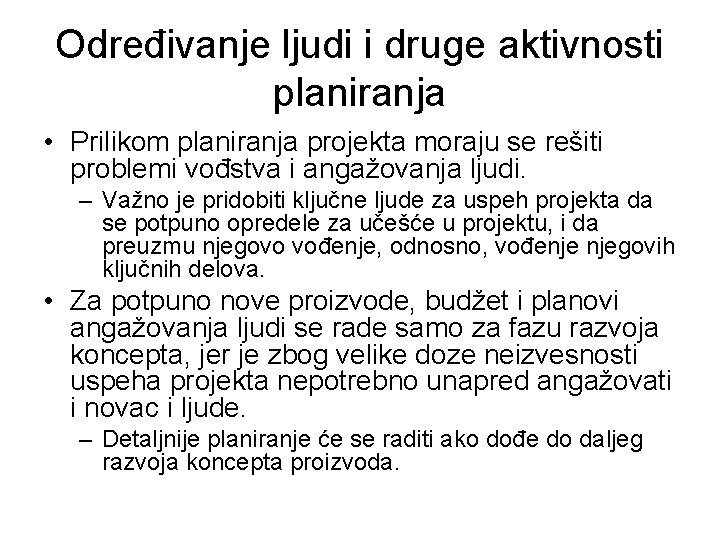 Određivanje ljudi i druge aktivnosti planiranja

• Prilikom planiranja projekta moraju se rešiti problemi vođstva i angažovanja ljudi.
– Važno je pridobiti ključne ljude za uspeh projekta da se potpuno opredele za učešće u projektu, i da preuzmu njegovo vođenje, odnosno, vođenje njegovih ključnih delova.

• Za potpuno nove proizvode, budžet i planovi angažovanja ljudi se rade samo za fazu razvoja koncepta, jer je zbog velike doze neizvesnosti uspeha projekta nepotrebno unapred angažovati i novac i ljude.
– Detaljnije planiranje će se raditi ako dođe do daljeg razvoja koncepta proizvoda.